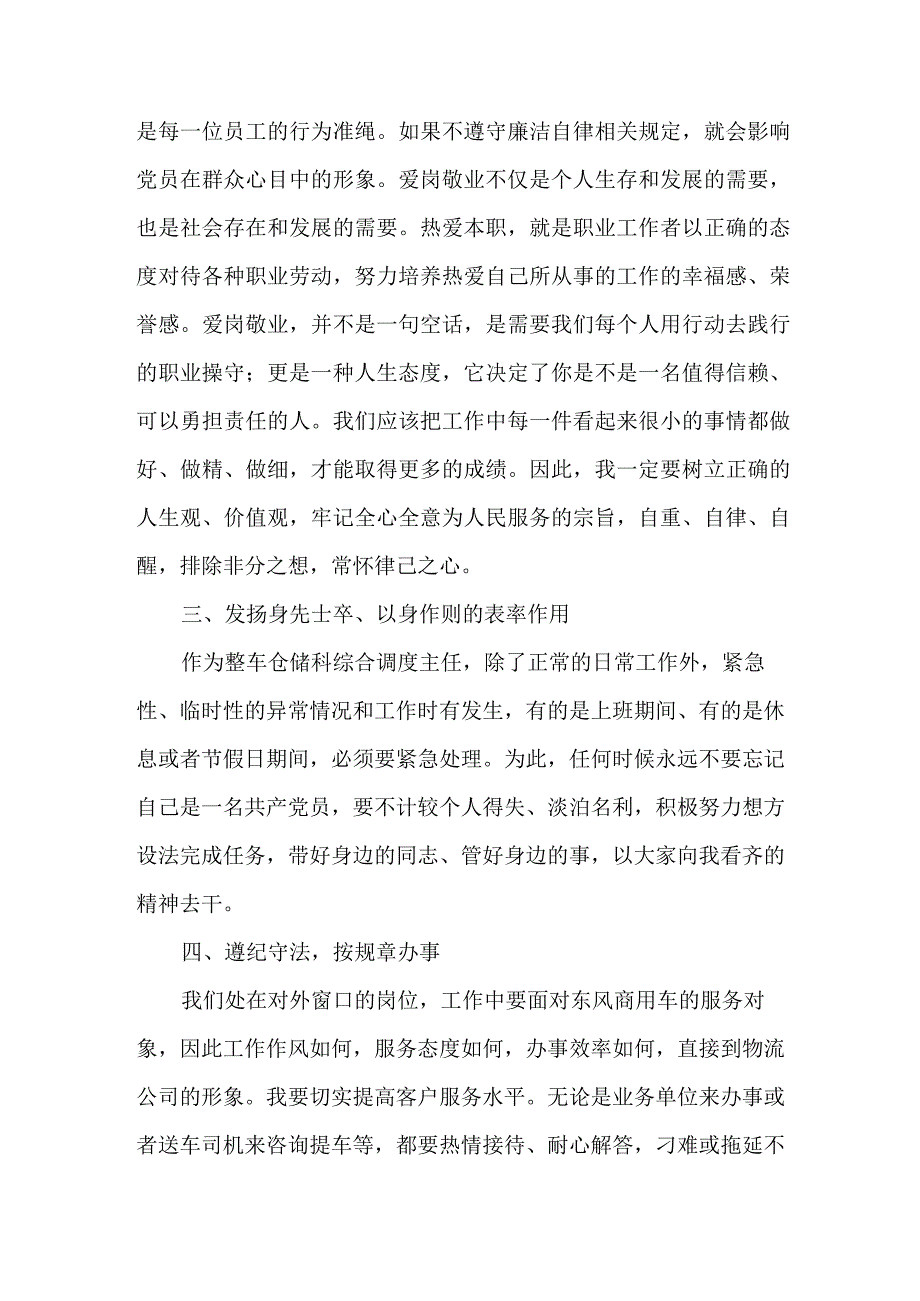 是每一位员工的行为准绳。如果不遵守廉洁自律相关规定，就会影响党员在群众心目中的形象。爱岗敬业不仅是个人生存和发展的需要，也是社会存在和发展的需要。热爱本职，就是职业工作者以正确的态度对待各种职业劳动，努力培养热爱自己所从事的工作的幸福感、荣誉感。爱岗敬业，并不是一句空话，是需要我们每个人用行动去践行的职业操守；更是一种人生态度，它决定了你是不是一名值得信赖、可以勇担责任的人。我们应该把工作中每一件看起来很小的事情都做好、做精、做细，才能取得更多的成绩。因此，我一定要树立正确的人生观、价值观，牢记全心全意为人民服务的宗旨，自重、自律、自醒，排除非分之想，常怀律己之心。

三、发扬身先士卒、以身作则的表率作用

作为整车仓储科综合调度主任，除了正常的日常工作外，紧急性、临时性的异常情况和工作时有发生，有的是上班期间、有的是休息或者节假日期间，必须要紧急处理。为此，任何时候永远不要忘记自己是一名共产党员，要不计较个人得失、淡泊名利，积极努力想方设法完成任务，带好身边的同志、管好身边的事，以大家向我看齐的精神去干。

四、遵纪守法，按规章办事

我们处在对外窗口的岗位，工作中要面对东风商用车的服务对象，因此工作作风如何，服务态度如何，办事效率如何，直接到物流公司的形象。我要切实提高客户服务水平。无论是业务单位来办事或者送车司机来咨询提车等，都要热情接待、耐心解答，刁难或拖延不